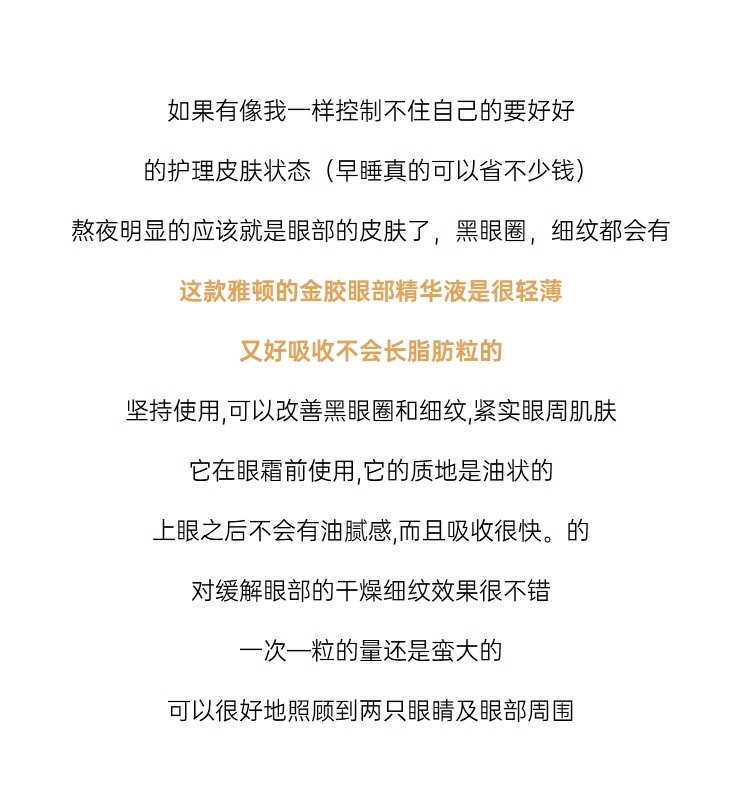 如果有像我一样控制不住自己的要好好

的护理皮肤状态（早睡真的可以省不少钱）

熬夜明显的应该就是眼部的皮肤了，黑眼圈，细纹都会有

这款雅顿的金胶眼部精华液是很轻薄

又好吸收不会长脂肪粒的

坚持使用,可以改善黑眼圈和细纹,紧实眼周肌肤

它在眼霜前使用,它的质地是油状的

上眼之后不会有油腻感,而且吸收很快。的

对缓解眼部的干燥细纹效果很不错

一次一粒的量还是蛮大的

可以很好地照顾到两只眼睛及眼部周围